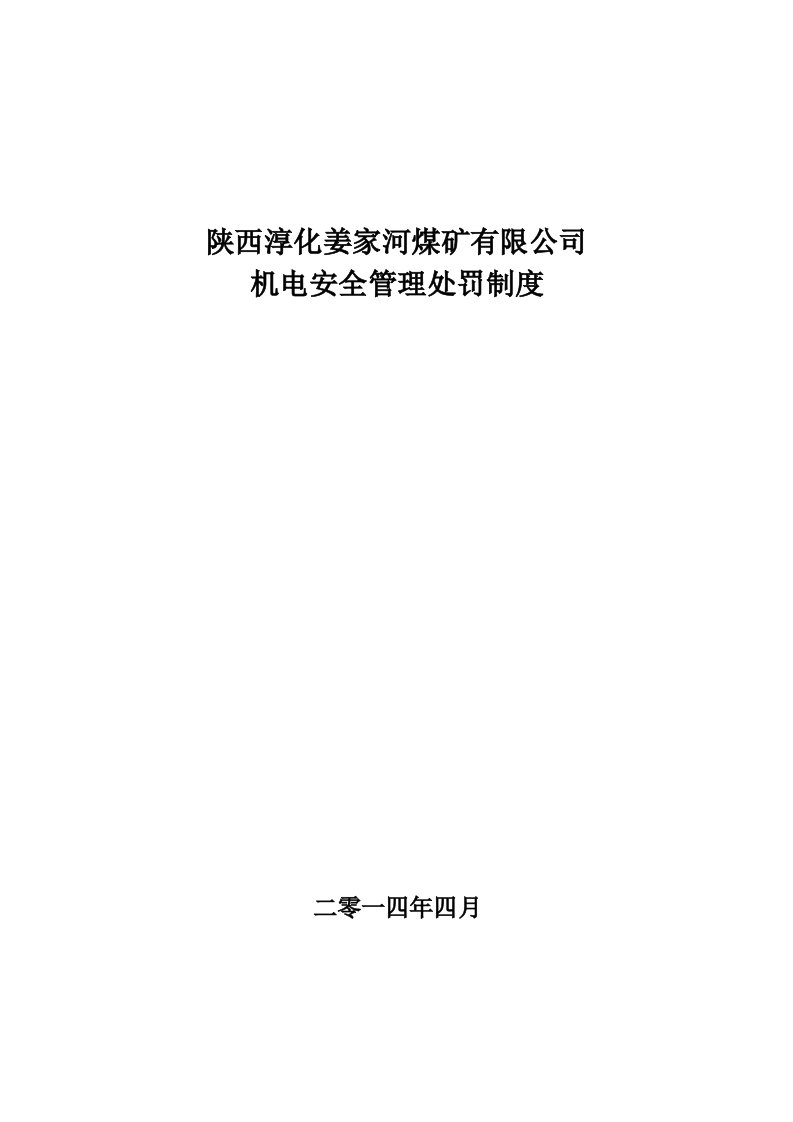 陕西淳化姜家河煤矿有限公司
机电安全管理处罚制度

二零一四年四月